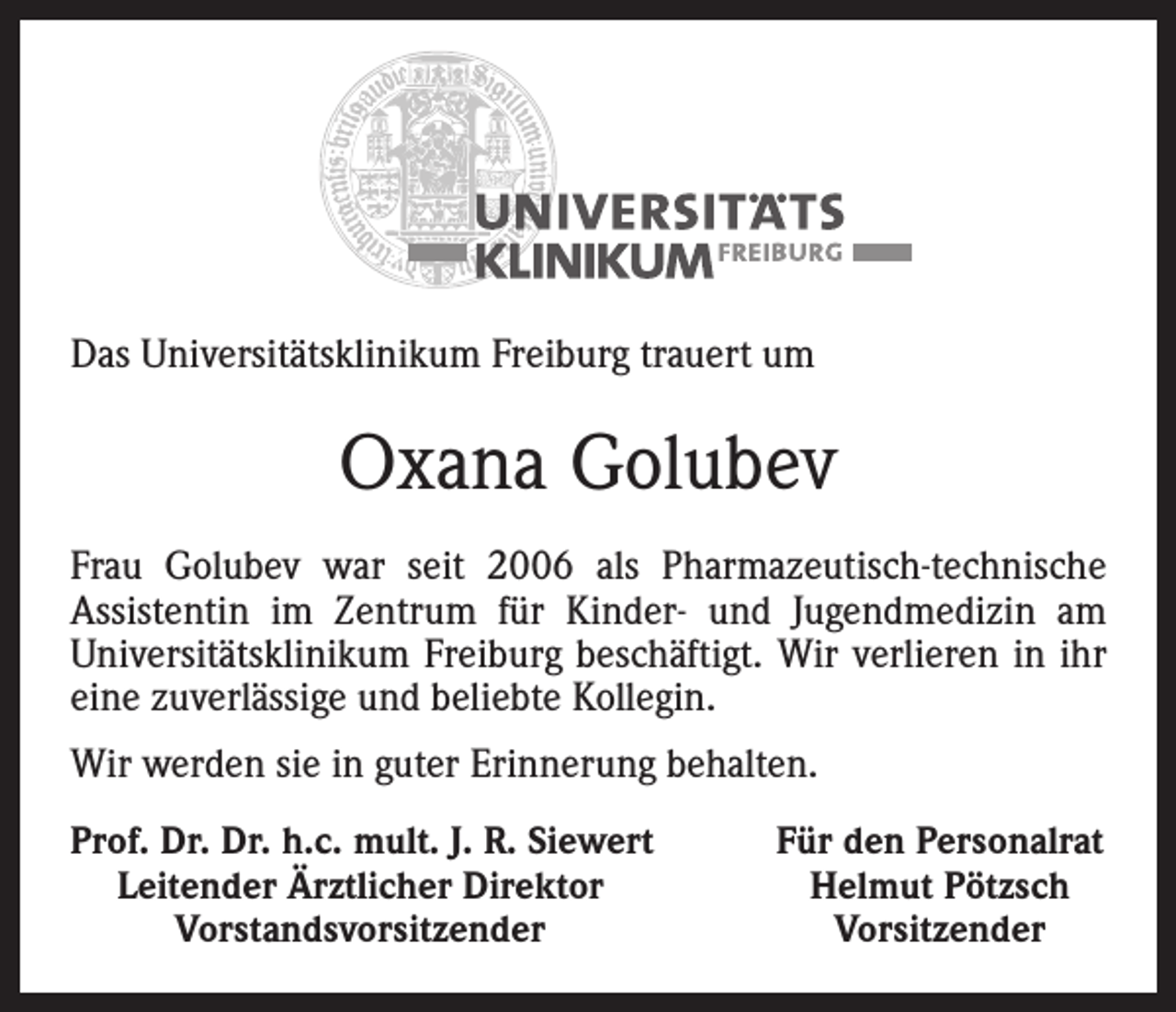 UNIVERSITÄTS KLINIKUM FREIBURG

Das Universitätsklinikum Freiburg trauert um

Oxana Golubev

Frau Golubev war seit 2006 als Pharmazeutisch-technische Assistentin im Zentrum für Kinder- und Jugendmedizin am Universitätsklinikum Freiburg beschäftigt. Wir verlieren in ihr eine zuverlässige und beliebte Kollegin.

Wir werden sie in guter Erinnerung behalten.

Prof. Dr. Dr. h.c. mult. J. R. Siewert
Leitender Ärztlicher Direktor
Vorstandsvorsitzender

Für den Personalrat
Helmut Pötzsch
Vorsitzender